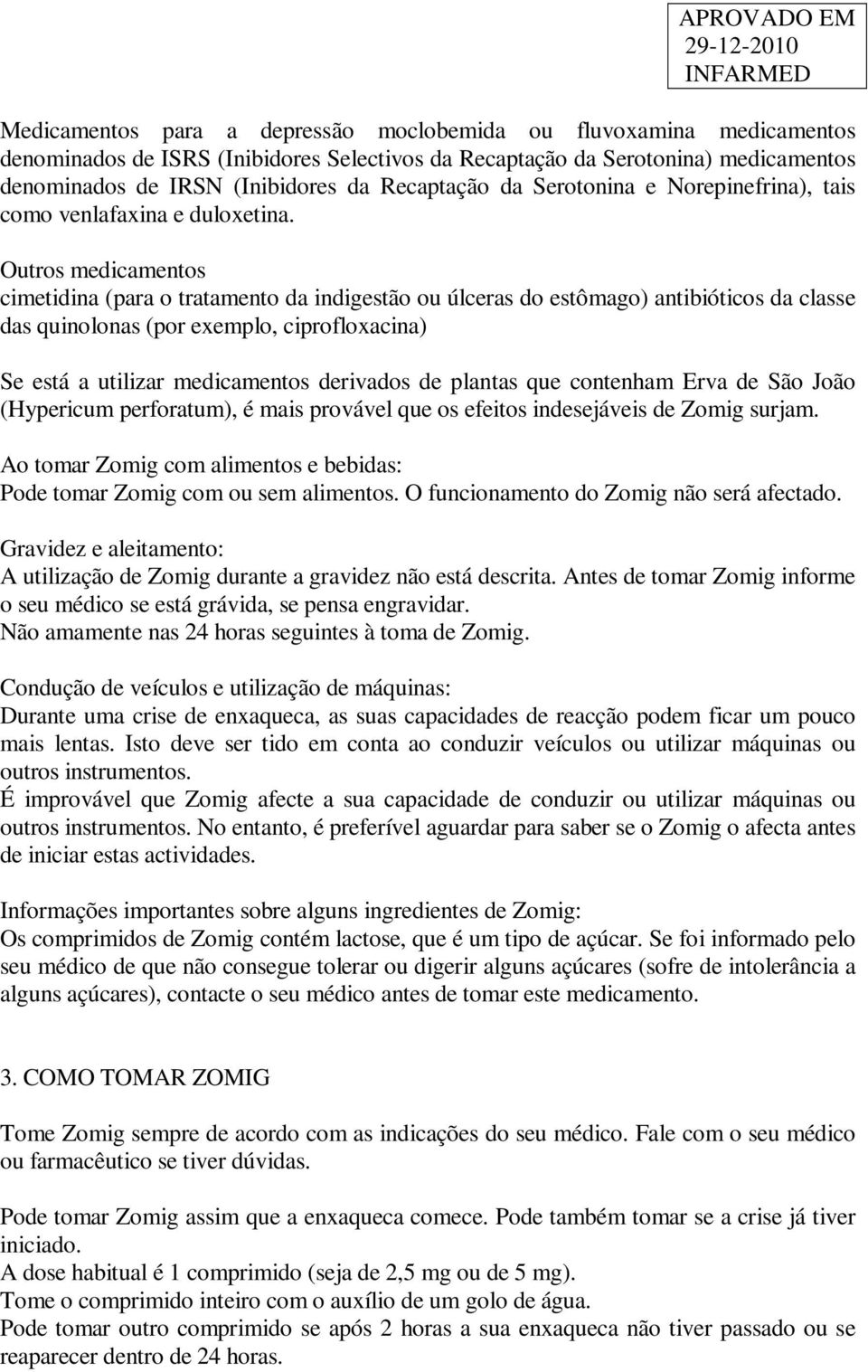 APROVADO EM
29-12-2010
INFARMED

Medicamentos para a depressão moclobemida ou fluvoxamina medicamentos denominados de ISRS (Inibidores Selectivos da Recaptação da Serotonina) medicamentos denominados de IRSN (Inibidores da Recaptação da Serotonina e Norepinefrina), tais como venlafaxina e duloxetina.

Outros medicamentos
cimetidina (para o tratamento da indigestão ou úlceras do estômago) antibióticos da classe das quinolonas (por exemplo, ciprofloxacina)

Se está a utilizar medicamentos derivados de plantas que contenham Erva de São João (Hypericum perforatum), é mais provável que os efeitos indesejáveis de Zomig surjam.

Ao tomar Zomig com alimentos e bebidas:
Pode tomar Zomig com ou sem alimentos. O funcionamento do Zomig não será afectado.

Gravidez e aleitamento:
A utilização de Zomig durante a gravidez não está descrita. Antes de tomar Zomig informe o seu médico se está grávida, se pensa engravidar.
Não amamente nas 24 horas seguintes à toma de Zomig.

Condução de veículos e utilização de máquinas:
Durante uma crise de enxaqueca, as suas capacidades de reacção podem ficar um pouco mais lentas. Isto deve ser tido em conta ao conduzir veículos ou utilizar máquinas ou outros instrumentos.
É improvável que Zomig afecte a sua capacidade de conduzir ou utilizar máquinas ou outros instrumentos. No entanto, é preferível aguardar para saber se o Zomig o afecta antes de iniciar estas actividades.

Informações importantes sobre alguns ingredientes de Zomig:
Os comprimidos de Zomig contém lactose, que é um tipo de açúcar. Se foi informado pelo seu médico de que não consegue tolerar ou digerir alguns açúcares (sofre de intolerância a alguns açúcares), contacte o seu médico antes de tomar este medicamento.

3. COMO TOMAR ZOMIG

Tome Zomig sempre de acordo com as indicações do seu médico. Fale com o seu médico ou farmacêutico se tiver dúvidas.

Pode tomar Zomig assim que a enxaqueca comece. Pode também tomar se a crise já tiver iniciado.
A dose habitual é 1 comprimido (seja de 2,5 mg ou de 5 mg).
Tome o comprimido inteiro com o auxílio de um golo de água.
Pode tomar outro comprimido se após 2 horas a sua enxaqueca não tiver passado ou se reaparecer dentro de 24 horas.